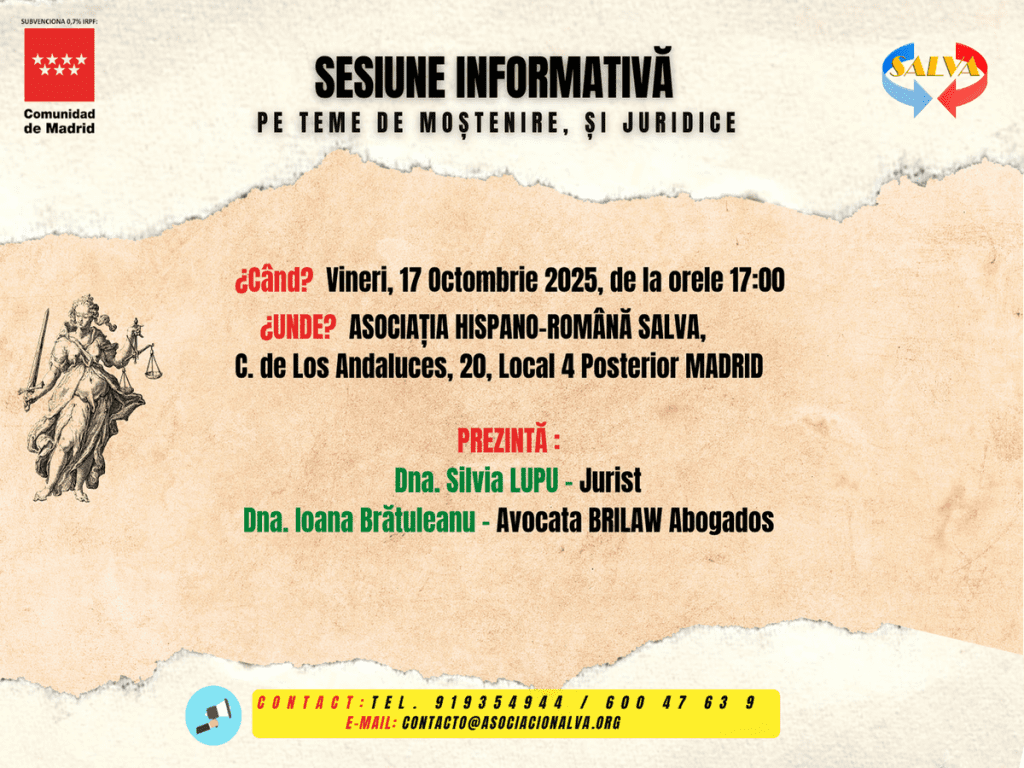 SUBVENCIONA 0,7% IRPF:

Comunidad de Madrid

SESIUNE INFORMATIVĂ

PE TEME DE MOȘTENIRE, ȘI JURIDICE

SALVA

¿Când? Vineri, 17 Octombrie 2025, de la orele 17:00

¿UNDE? ASOCIAȚIA HISPANO-ROMÂNĂ SALVA,
C. de Los Andaluces, 20, Local 4 Posterior MADRID

PREZINTĂ :
Dna. Silvia LUPU - Jurist
Dna. Ioana Brătuleanu - Avocata BRILAW Abogados

CONTACT: TEL. 919354944 / 600 47 63 9
E-MAIL: CONTACTO@ASOCIACIONALVA.ORG